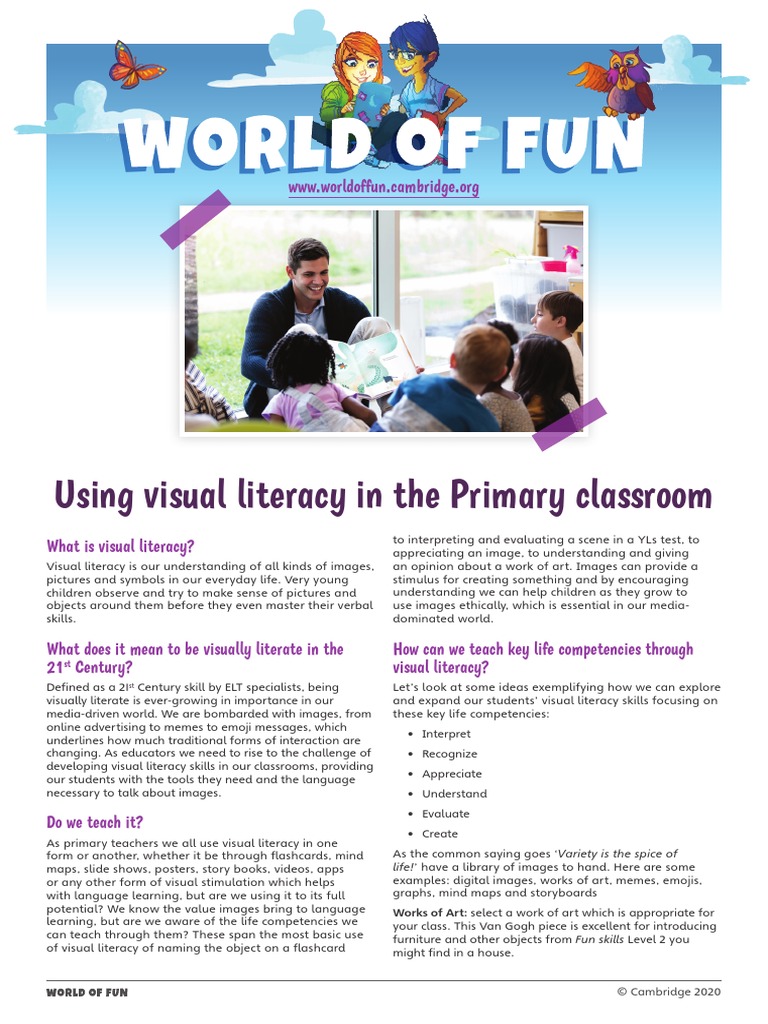 WORLD OF FUN

www.worldoffun.cambridge.org

Using visual literacy in the Primary classroom

What is visual literacy?

Visual literacy is our understanding of all kinds of images, pictures and symbols in our everyday life. Very young children observe and try to make sense of pictures and objects around them before they even master their verbal skills.

What does it mean to be visually literate in the 21$^{st}$ Century?

Defined as a 21$^{st}$ Century skill by ELT specialists, being visually literate is ever-growing in importance in our media-driven world. We are bombarded with images, from online advertising to memes to emoji messages, which underlines how much traditional forms of interaction are changing. As educators we need to rise to the challenge of developing visual literacy skills in our classrooms, providing our students with the tools they need and the language necessary to talk about images.

Do we teach it?

As primary teachers we all use visual literacy in one form or another, whether it be through flashcards, mind maps, slide shows, posters, story books, videos, apps or any other form of visual stimulation which helps with language learning, but are we using it to its full potential? We know the value images bring to language learning, but are we aware of the life competencies we can teach through them? These span the most basic use of visual literacy of naming the object on a flashcard to interpreting and evaluating a scene in a YLs test, to appreciating an image, to understanding and giving an opinion about a work of art. Images can provide a stimulus for creating something and by encouraging understanding we can help children as they grow to use images ethically, which is essential in our media-dominated world.

How can we teach key life competencies through visual literacy?

Let's look at some ideas exemplifying how we can explore and expand our students' visual literacy skills focusing on these key life competencies:

• Interpret
• Recognize
• Appreciate
• Understand
• Evaluate
• Create

As the common saying goes 'Variety is the spice of life!' have a library of images to hand. Here are some examples: digital images, works of art, memes, emojis, graphs, mind maps and storyboards

Works of Art: select a work of art which is appropriate for your class. This Van Gogh piece is excellent for introducing furniture and other objects from Fun skills Level 2 you might find in a house.

WORLD OF FUN
© Cambridge 2020